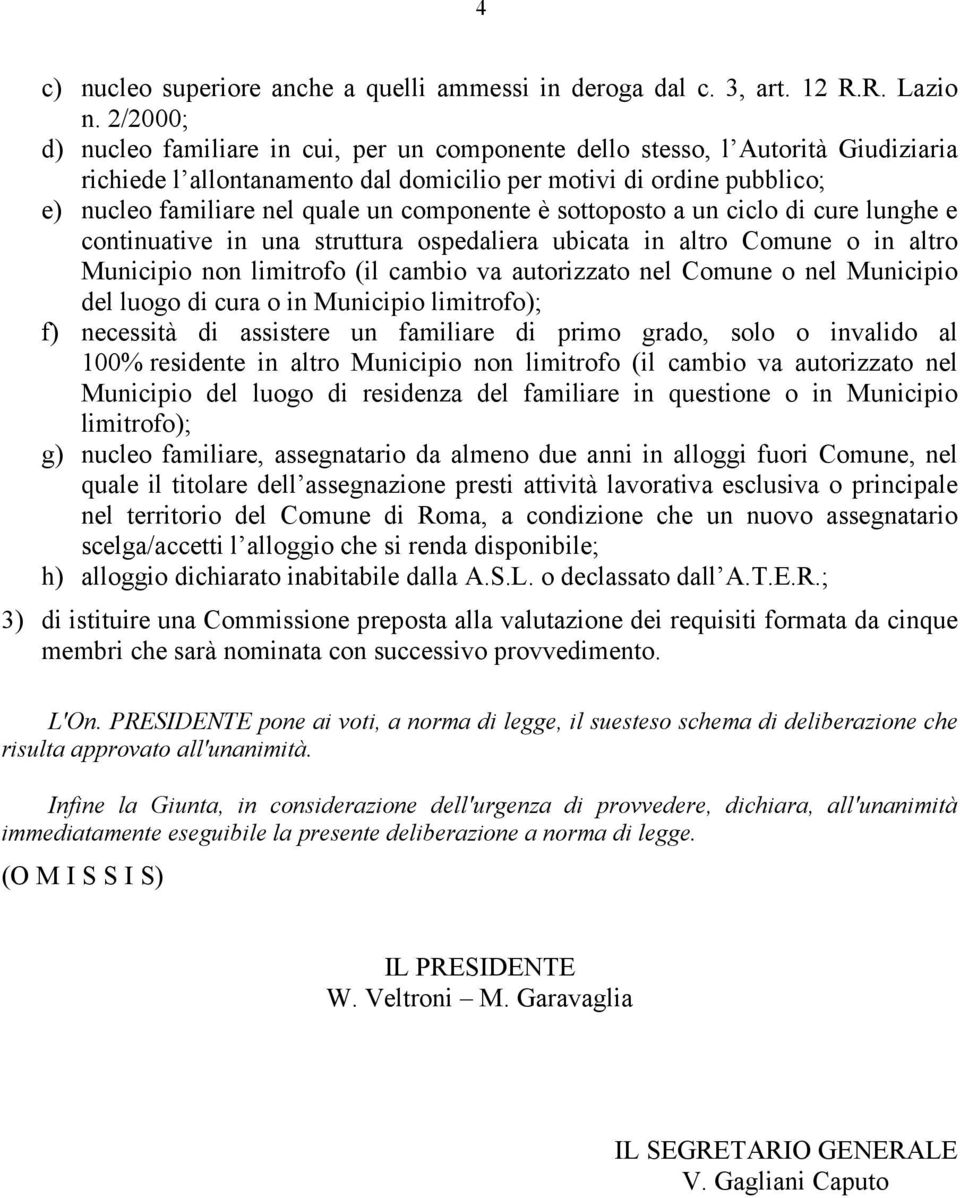 4

c) nucleo superiore anche a quelli ammessi in deroga dal c. 3, art. 12 R.R. Lazio n. 2/2000;
d) nucleo familiare in cui, per un componente dello stesso, l Autorità Giudiziaria richiede l allontanamento dal domicilio per motivi di ordine pubblico;
e) nucleo familiare nel quale un componente è sottoposto a un ciclo di cure lunghe e continuative in una struttura ospedaliera ubicata in altro Comune o in altro Municipio non limitrofo (il cambio va autorizzato nel Comune o nel Municipio del luogo di cura o in Municipio limitrofo);
f) necessità di assistere un familiare di primo grado, solo o invalido al 100% residente in altro Municipio non limitrofo (il cambio va autorizzato nel Municipio del luogo di residenza del familiare in questione o in Municipio limitrofo);
g) nucleo familiare, assegnatario da almeno due anni in alloggi fuori Comune, nel quale il titolare dell assegnazione presti attività lavorativa esclusiva o principale nel territorio del Comune di Roma, a condizione che un nuovo assegnatario scelga/accetti l alloggio che si renda disponibile;
h) alloggio dichiarato inabitabile dalla A.S.L. o declassato dall A.T.E.R.;
3) di istituire una Commissione preposta alla valutazione dei requisiti formata da cinque membri che sarà nominata con successivo provvedimento.

L'On. PRESIDENTE pone ai voti, a norma di legge, il suesteso schema di deliberazione che risulta approvato all'unanimità.

Infine la Giunta, in considerazione dell'urgenza di provvedere, dichiara, all'unanimità immediatamente eseguibile la presente deliberazione a norma di legge.

(O M I S S I S)

IL PRESIDENTE
W. Veltroni – M. Garavaglia

IL SEGRETARIO GENERALE
V. Gagliani Caputo